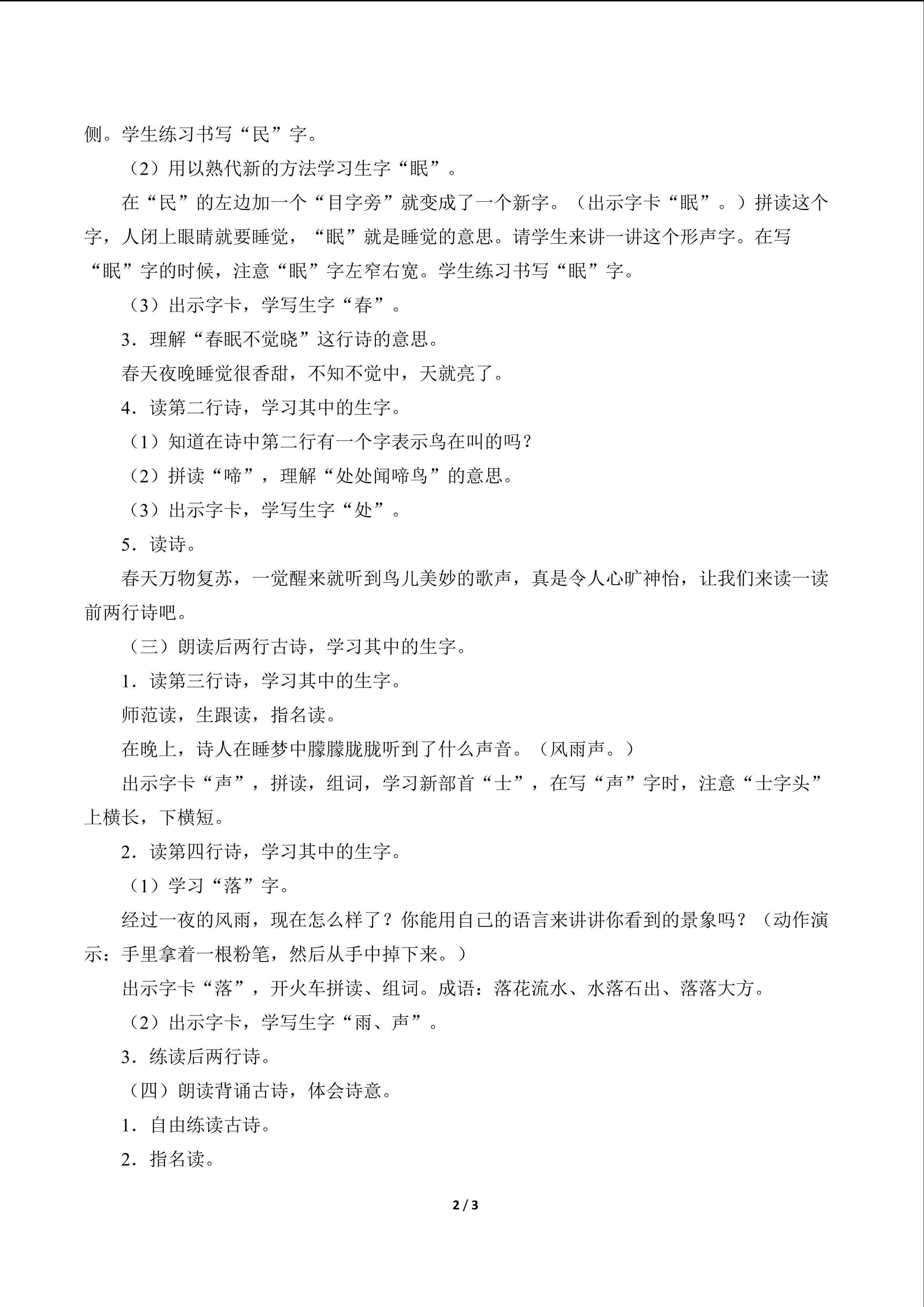 侧。学生练习书写“民”字。

（2）用以熟代新的方法学习生字“眠”。

在“民”的左边加一个“目字旁”就变成了一个新字。（出示字卡“眠”。）拼读这个字，人闭上眼睛就要睡觉，“眠”就是睡觉的意思。请学生来讲一讲这个形声字。在写“眠”字的时候，注意“眠”字左窄右宽。学生练习书写“眠”字。

（3）出示字卡，学写生字“春”。

3．理解“春眠不觉晓”这行诗的意思。

春天夜晚睡觉很香甜，不知不觉中，天就亮了。

4．读第二行诗，学习其中的生字。

（1）知道在诗中第二行有一个字表示鸟在叫的吗？

（2）拼读“啼”，理解“处处闻啼鸟”的意思。

（3）出示字卡，学写生字“处”。

5．读诗。

春天万物复苏，一觉醒来就听到鸟儿美妙的歌声，真是令人心旷神怡，让我们来读一读前两行诗吧。

（三）朗读后两行古诗，学习其中的生字。

1．读第三行诗，学习其中的生字。

师范读，生跟读，指名读。

在晚上，诗人在睡梦中朦朦胧胧听到了什么声音。（风雨声。）

出示字卡“声”，拼读，组词，学习新部首“士”，在写“声”字时，注意“士字头”上横长，下横短。

2．读第四行诗，学习其中的生字。

（1）学习“落”字。

经过一夜的风雨，现在怎么样了？你能用自己的语言来讲讲你看到的景象吗？（动作演示：手里拿着一根粉笔，然后从手中掉下来。）

出示字卡“落”，开火车拼读、组词。成语：落花流水、水落石出、落落大方。

（2）出示字卡，学写生字“雨、声”。

3．练读后两行诗。

（四）朗读背诵古诗，体会诗意。

1．自由练读古诗。

2．指名读。

2 / 3